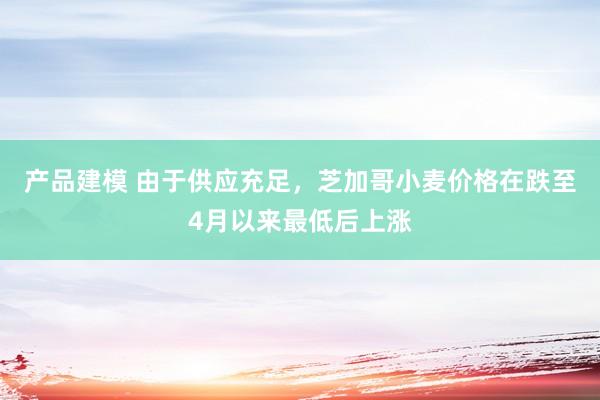 产品建模 由于供应充足，芝加哥小麦价格在跌至4月以来最低后上涨